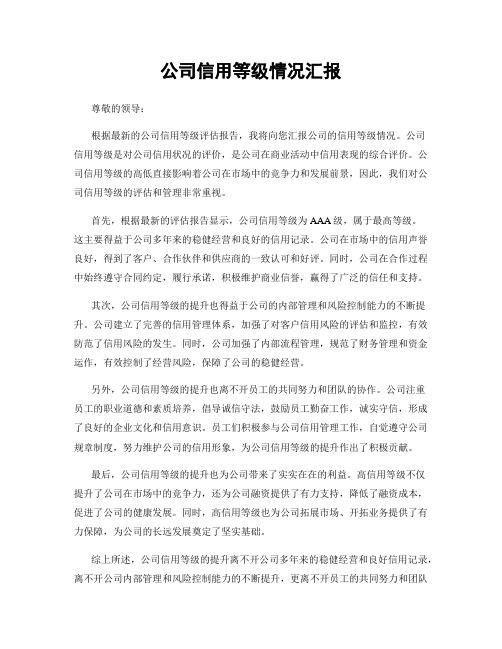 公司信用等级情况汇报

尊敬的领导：

根据最新的公司信用等级评估报告，我将向您汇报公司的信用等级情况。公司信用等级是对公司信用状况的评价，是公司在商业活动中信用表现的综合评价。公司信用等级的高低直接影响着公司在市场中的竞争力和发展前景，因此，我们对公司信用等级的评估和管理非常重视。

首先，根据最新的评估报告显示，公司信用等级为AAA级，属于最高等级。这主要得益于公司多年来的稳健经营和良好的信用记录。公司在市场中的信用声誉良好，得到了客户、合作伙伴和供应商的一致认可和好评。同时，公司在合作过程中始终遵守合同约定，履行承诺，积极维护商业信誉，赢得了广泛的信任和支持。

其次，公司信用等级的提升也得益于公司的内部管理和风险控制能力的不断提升。公司建立了完善的信用管理体系，加强了对客户信用风险的评估和监控，有效防范了信用风险的发生。同时，公司加强了内部流程管理，规范了财务管理和资金运作，有效控制了经营风险，保障了公司的稳健经营。

另外，公司信用等级的提升也离不开员工的共同努力和团队的协作。公司注重员工的职业道德和素质培养，倡导诚信守法，鼓励员工勤奋工作，诚实守信，形成了良好的企业文化和信用意识。员工们积极参与公司信用管理工作，自觉遵守公司规章制度，努力维护公司的信用形象，为公司信用等级的提升作出了积极贡献。

最后，公司信用等级的提升也为公司带来了实实在在的利益。高信用等级不仅提升了公司在市场中的竞争力，还为公司融资提供了有力支持，降低了融资成本，促进了公司的健康发展。同时，高信用等级也为公司拓展市场、开拓业务提供了有力保障，为公司的长远发展奠定了坚实基础。

综上所述，公司信用等级的提升离不开公司多年来的稳健经营和良好信用记录，离不开公司内部管理和风险控制能力的不断提升，更离不开员工的共同努力和团队